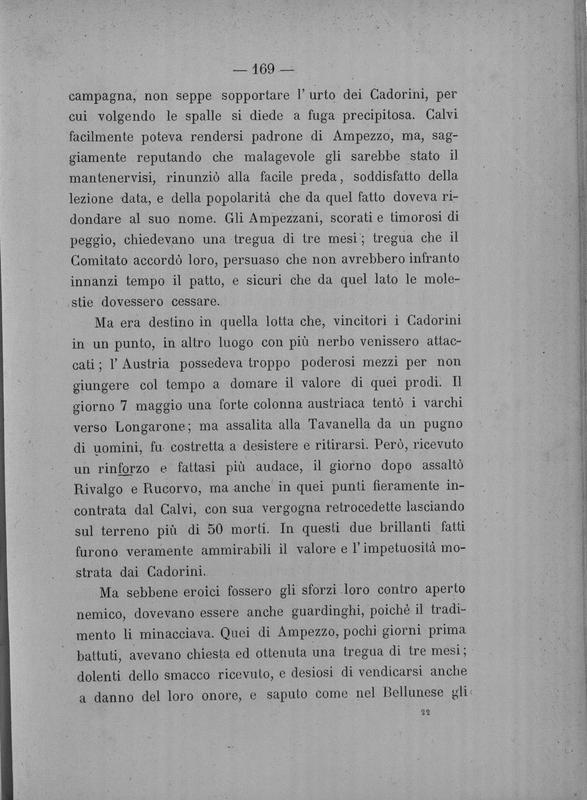 — 169 —

campagna, non seppe sopportare l' urto dei Cadorini, per cui volgendo le spalle si diede a fuga precipitosa. Calvi facilmente poteva rendersi padrone di Ampezzo, ma, saggiamente reputando che malagevole gli sarebbe stato il mantenervisi, rinunziò alla facile preda, soddisfatto della lezione data, e della popolarità che da quel fatto doveva ridondare al suo nome. Gli Ampezzani, scorati e timorosi di peggio, chiedevano una tregua di tre mesi; tregua che il Comitato accordò loro, persuaso che non avrebbero infranto innanzi tempo il patto, e sicuri che da quel lato le molestie dovessero cessare.

Ma era destino in quella lotta che, vincitori i Cadorini in un punto, in altro luogo con più nerbo venissero attaccati; l' Austria possedeva troppo poderosi mezzi per non giungere col tempo a domare il valore di quei prodi. Il giorno 7 maggio una forte colonna austriaca tentò i varchi verso Longarone; ma assalita alla Tavanella da un pugno di uomini, fu costretta a desistere e ritirarsi. Però, ricevuto un rinforzo e fattasi più audace, il giorno dopo assaltò Rivalgo e Rucorvo, ma anche in quei punti fieramente incontrata dal Calvi, con sua vergogna retrocedette lasciando sul terreno più di 50 morti. In questi due brillanti fatti furono veramente ammirabili il valore e l' impetuosità mostrata dai Cadorini.

Ma sebbene eroici fossero gli sforzi loro contro aperto nemico, dovevano essere anche guardinghi, poichè il tradimento li minacciava. Quei di Ampezzo, pochi giorni prima battuti, avevano chiesta ed ottenuta una tregua di tre mesi; dolenti dello smacco ricevuto, e desiosi di vendicarsi anche a danno del loro onore, e saputo come nel Bellunese gli

22